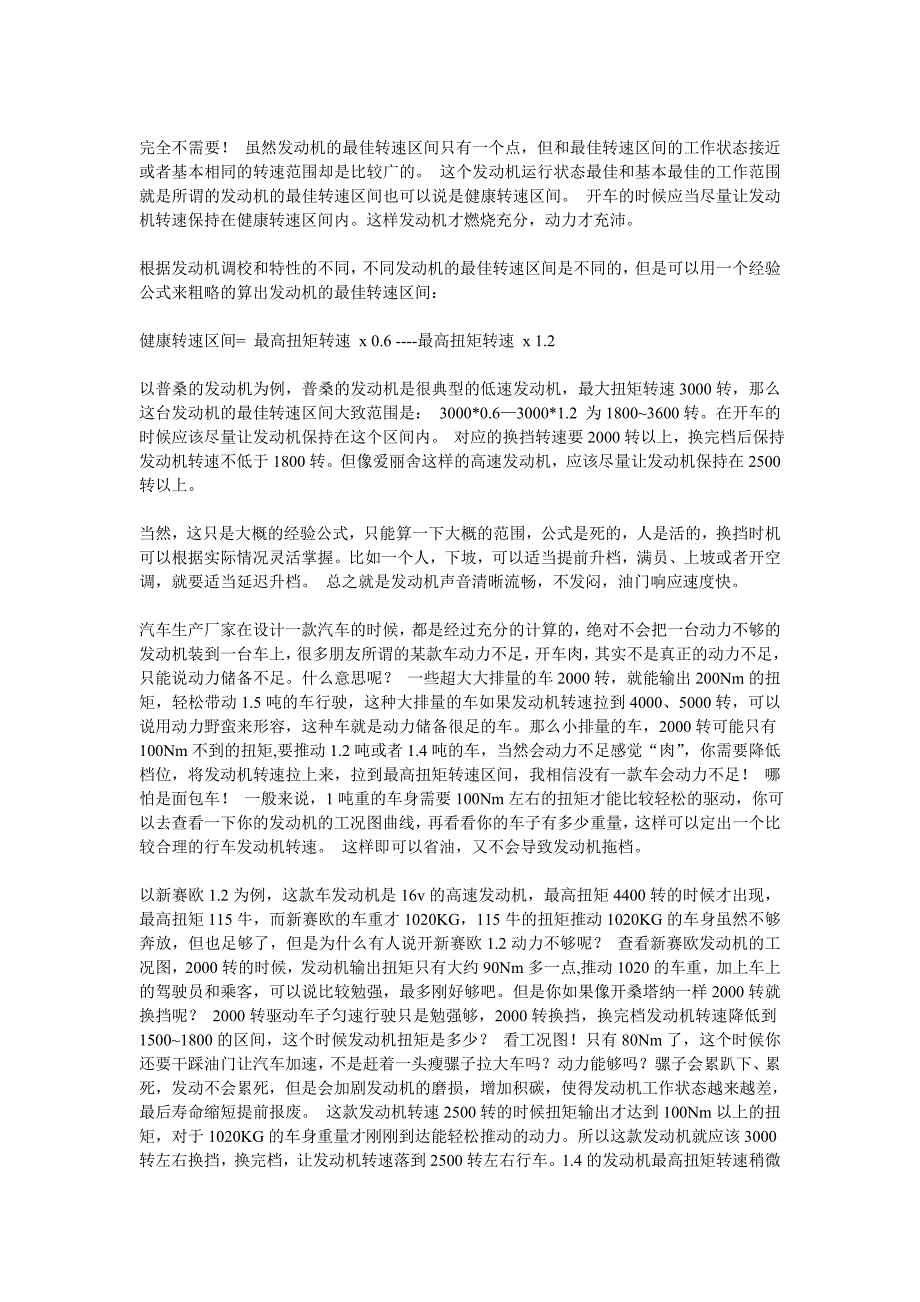 完全不需要！ 虽然发动机的最佳转速区间只有一个点，但和最佳转速区间的工作状态接近或者基本相同的转速范围却是比较广的。 这个发动机运行状态最佳和基本最佳的工作范围就是所谓的发动机的最佳转速区间也可以说是健康转速区间。 开车的时候应当尽量让发动机转速保持在健康转速区间内。这样发动机才燃烧充分，动力才充沛。

根据发动机调校和特性的不同，不同发动机的最佳转速区间是不同的，但是可以用一个经验公式来粗略的算出发动机的最佳转速区间：

健康转速区间= 最高扭矩转速 x 0.6 ----最高扭矩转速 x 1.2

以普桑的发动机为例，普桑的发动机是很典型的低速发动机，最大扭矩转速 3000 转，那么这台发动机的最佳转速区间大致范围是： 3000*0.6—3000*1.2 为 1800~3600 转。在开车的时候应该尽量让发动机保持在这个区间内。 对应的换挡转速要 2000 转以上，换完档后保持发动机转速不低于 1800 转。但像爱丽舍这样的高速发动机，应该尽量让发动机保持在 2500 转以上。

当然，这只是大概的经验公式，只能算一下大概的范围，公式是死的，人是活的，换挡时机可以根据实际情况灵活掌握。比如一个人，下坡，可以适当提前升档，满员、上坡或者开空调，就要适当延迟升档。 总之就是发动机声音清晰流畅，不发闷，油门响应速度快。

汽车生产厂家在设计一款汽车的时候，都是经过充分的计算的，绝对不会把一台动力不够的发动机装到一台车上，很多朋友所谓的某款车动力不足，开车肉，其实不是真正的动力不足，只能说动力储备不足。什么意思呢？ 一些超大大排量的车 2000 转，就能输出 200Nm 的扭矩，轻松带动 1.5 吨的车行驶，这种大排量的车如果发动机转速拉到 4000、5000 转，可以说用动力野蛮来形容，这种车就是动力储备很足的车。那么小排量的车，2000 转可能只有 100Nm 不到的扭矩,要推动 1.2 吨或者 1.4 吨的车，当然会动力不足感觉“肉”，你需要降低档位，将发动机转速拉上来，拉到最高扭矩转速区间，我相信没有一款车会动力不足！ 哪怕是面包车！ 一般来说，1 吨重的车身需要 100Nm 左右的扭矩才能比较轻松的驱动，你可以去查看一下你的发动机的工况图曲线，再看看你的车子有多少重量，这样可以定出一个比较合理的行车发动机转速。 这样即可以省油，又不会导致发动机拖档。

以新赛欧 1.2 为例，这款车发动机是 16v 的高速发动机，最高扭矩 4400 转的时候才出现，最高扭矩 115 牛，而新赛欧的车重才 1020KG，115 牛的扭矩推动 1020KG 的车身虽然不够奔放，但也足够了，但是为什么有人说开新赛欧 1.2 动力不够呢？ 查看新赛欧发动机的工况图，2000 转的时候，发动机输出扭矩只有大约 90Nm 多一点,推动 1020 的车重，加上车上的驾驶员和乘客，可以说比较勉强，最多刚好够吧。但是你如果像开桑塔纳一样 2000 转就换挡呢？ 2000 转驱动车子匀速行驶只是勉强够，2000 转换挡，换完档发动机转速降低到 1500~1800 的区间，这个时候发动机扭矩是多少？ 看工况图！只有 80Nm 了，这个时候你还要干踩油门让汽车加速，不是赶着一头瘦骡子拉大车吗？动力能够吗？骡子会累趴下、累死，发动不会累死，但是会加剧发动机的磨损，增加积碳，使得发动机工作状态越来越差，最后寿命缩短提前报废。 这款发动机转速 2500 转的时候扭矩输出才达到 100Nm 以上的扭矩，对于 1020KG 的车身重量才刚刚到达能轻松推动的动力。所以这款发动机就应该 3000 转左右换挡，换完档，让发动机转速落到 2500 转左右行车。1.4 的发动机最高扭矩转速稍微